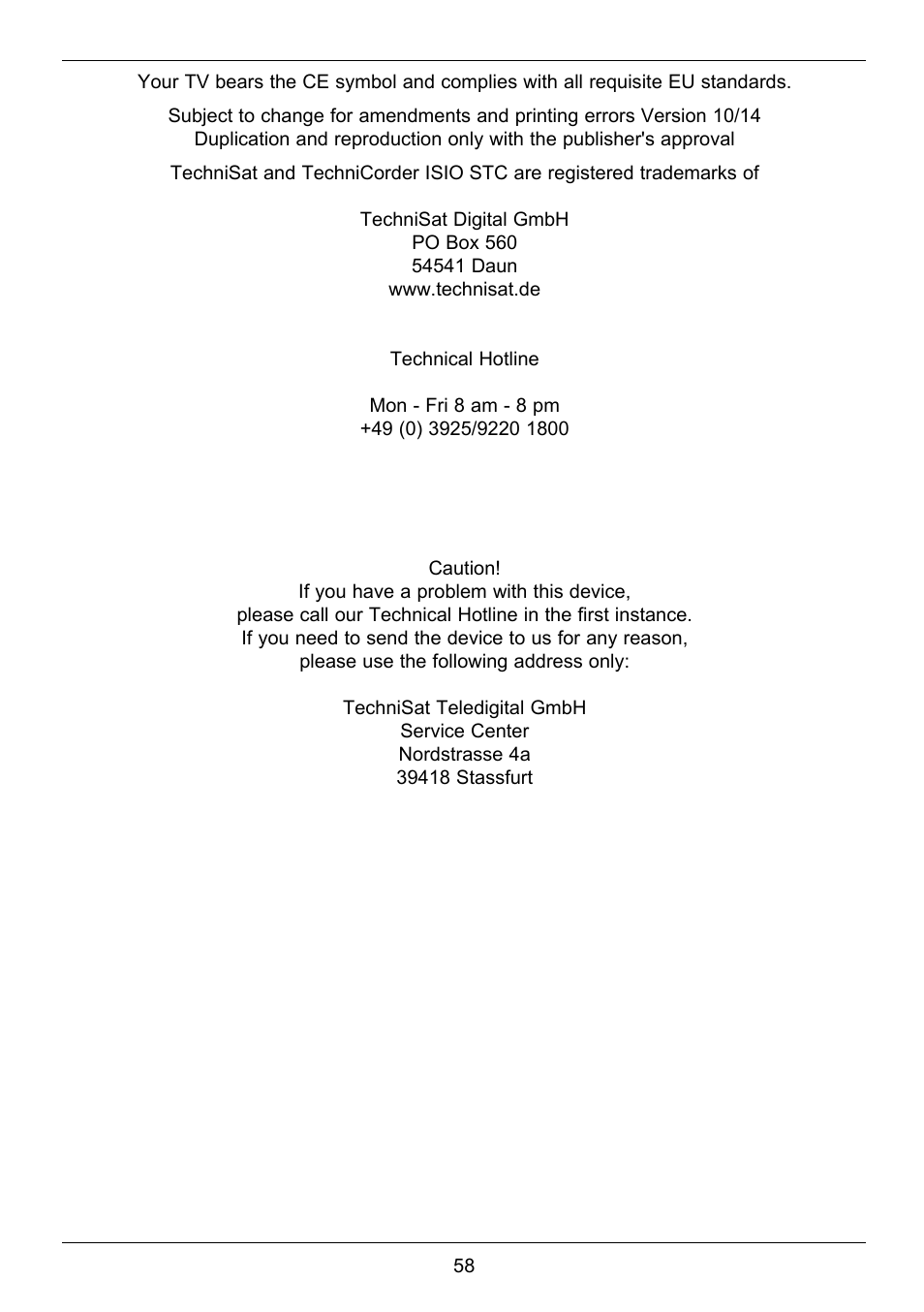 Your TV bears the CE symbol and complies with all requisite EU standards.

Subject to change for amendments and printing errors Version 10/14
Duplication and reproduction only with the publisher's approval

TechniSat and TechniCorder ISIO STC are registered trademarks of

TechniSat Digital GmbH
PO Box 560
54541 Daun
www.technisat.de

Technical Hotline

Mon - Fri 8 am - 8 pm
+49 (0) 3925/9220 1800

Caution!
If you have a problem with this device,
please call our Technical Hotline in the first instance.
If you need to send the device to us for any reason,
please use the following address only:

TechniSat Teledigital GmbH
Service Center
Nordstrasse 4a
39418 Stassfurt

58